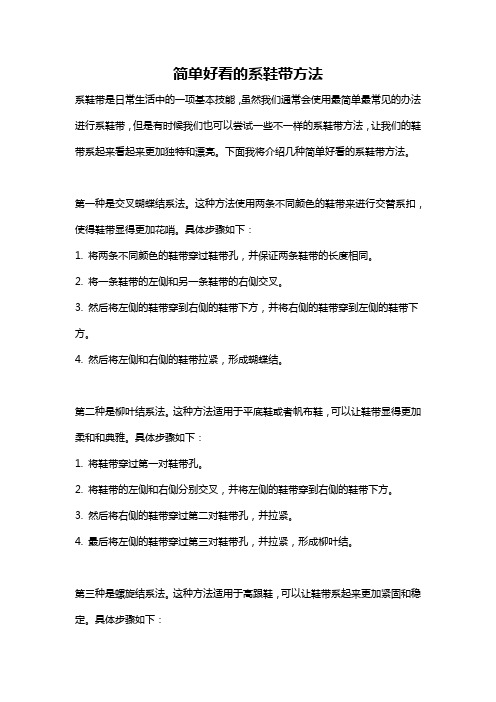 简单好看的系鞋带方法

系鞋带是日常生活中的一项基本技能，虽然我们通常会使用最简单最常见的办法进行系鞋带，但是有时候我们也可以尝试一些不一样的系鞋带方法，让我们的鞋带系起来看起来更加独特和漂亮。下面我将介绍几种简单好看的系鞋带方法。

第一种是交叉蝴蝶结系法。这种方法使用两条不同颜色的鞋带来进行交替系扣，使得鞋带显得更加花哨。具体步骤如下：

1. 将两条不同颜色的鞋带穿过鞋带孔，并保证两条鞋带的长度相同。

2. 将一条鞋带的左侧和另一条鞋带的右侧交叉。

3. 然后将左侧的鞋带穿到右侧的鞋带下方，并将右侧的鞋带穿到左侧的鞋带下方。

4. 然后将左侧和右侧的鞋带拉紧，形成蝴蝶结。

第二种是柳叶结系法。这种方法适用于平底鞋或者帆布鞋，可以让鞋带显得更加柔和和典雅。具体步骤如下：

1. 将鞋带穿过第一对鞋带孔。

2. 将鞋带的左侧和右侧分别交叉，并将左侧的鞋带穿到右侧的鞋带下方。

3. 然后将右侧的鞋带穿过第二对鞋带孔，并拉紧。

4. 最后将左侧的鞋带穿过第三对鞋带孔，并拉紧，形成柳叶结。

第三种是螺旋结系法。这种方法适用于高跟鞋，可以让鞋带系起来更加紧固和稳定。具体步骤如下：